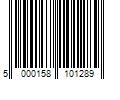 5 000158 101289